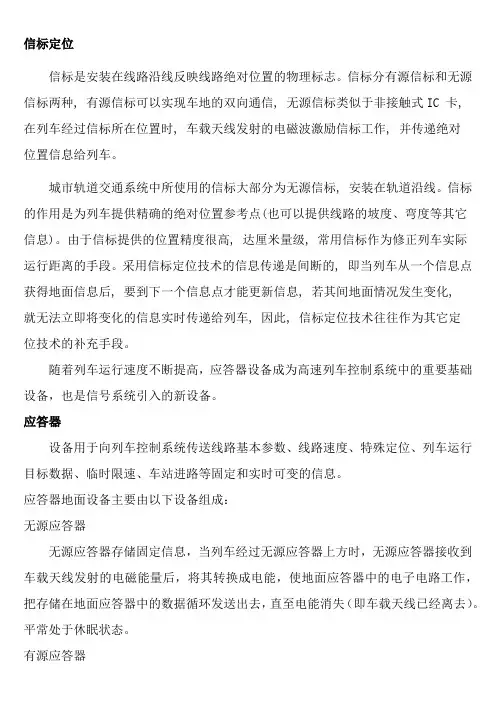 信标定位

信标是安装在线路沿线反映线路绝对位置的物理标志。信标分有源信标和无源信标两种，有源信标可以实现车地的双向通信，无源信标类似于非接触式 IC 卡，在列车经过信标所在位置时，车载天线发射的电磁波激励信标工作，并传递绝对位置信息给列车。

城市轨道交通系统中所使用的信标大部分为无源信标，安装在轨道沿线。信标的作用是为列车提供精确的绝对位置参考点(也可以提供线路的坡度、弯度等其它信息)。由于信标提供的位置精度很高，达厘米量级，常用信标作为修正列车实际运行距离的手段。采用信标定位技术的信息传递是间断的，即当列车从一个信息点获得地面信息后，要到下一个信息点才能更新信息，若其间地面情况发生变化，就无法立即将变化的信息实时传递给列车，因此，信标定位技术往往作为其它定位技术的补充手段。

随着列车运行速度不断提高，应答器设备成为高速列车控制系统中的重要基础设备，也是信号系统引入的新设备。

应答器

设备用于向列车控制系统传送线路基本参数、线路速度、特殊定位、列车运行目标数据、临时限速、车站进路等固定和实时可变的信息。

应答器地面设备主要由以下设备组成：

无源应答器

无源应答器存储固定信息，当列车经过无源应答器上方时，无源应答器接收到车载天线发射的电磁能量后，将其转换成电能，使地面应答器中的电子电路工作，把存储在地面应答器中的数据循环发送出去，直至电能消失(即车载天线已经离去)。平常处于休眠状态。

有源应答器